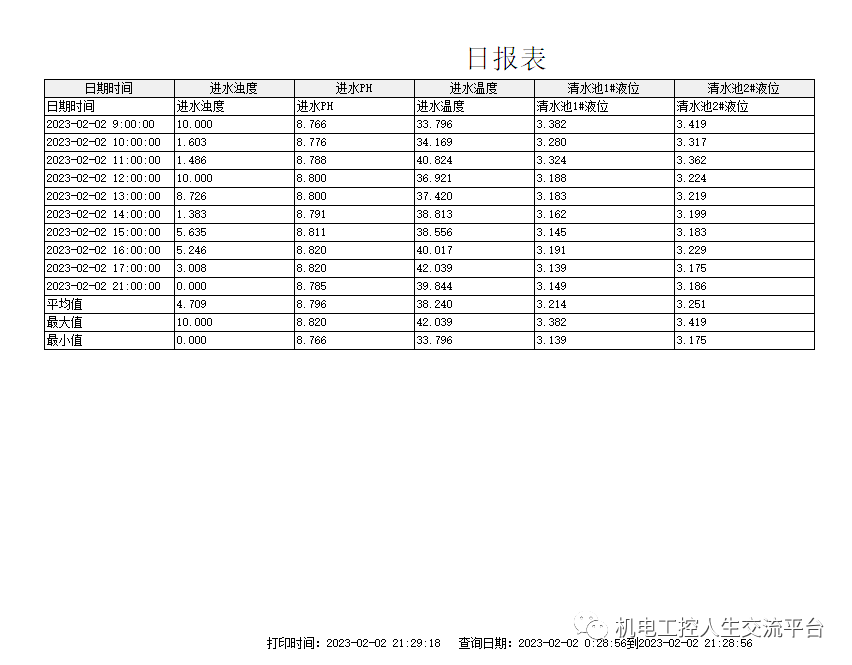 日报表

| 日期时间 | 进水浊度 | 进水PH | 进水温度 | 清水池1#液位 | 清水池2#液位 |
|---|---|---|---|---|---|
| 日期时间 | 进水浊度 | 进水PH | 进水温度 | 清水池1#液位 | 清水池2#液位 |
| 2023-02-02 9:00:00 | 10.000 | 8.766 | 33.796 | 3.382 | 3.419 |
| 2023-02-02 10:00:00 | 1.603 | 8.776 | 34.169 | 3.280 | 3.317 |
| 2023-02-02 11:00:00 | 1.486 | 8.788 | 40.824 | 3.324 | 3.362 |
| 2023-02-02 12:00:00 | 10.000 | 8.800 | 36.921 | 3.188 | 3.224 |
| 2023-02-02 13:00:00 | 8.726 | 8.800 | 37.420 | 3.183 | 3.219 |
| 2023-02-02 14:00:00 | 1.383 | 8.791 | 38.813 | 3.162 | 3.199 |
| 2023-02-02 15:00:00 | 5.635 | 8.811 | 38.556 | 3.145 | 3.183 |
| 2023-02-02 16:00:00 | 5.246 | 8.820 | 40.017 | 3.191 | 3.229 |
| 2023-02-02 17:00:00 | 3.008 | 8.820 | 42.039 | 3.139 | 3.175 |
| 2023-02-02 21:00:00 | 0.000 | 8.785 | 39.844 | 3.149 | 3.186 |
| 平均值 | 4.709 | 8.796 | 38.240 | 3.214 | 3.251 |
| 最大值 | 10.000 | 8.820 | 42.039 | 3.382 | 3.419 |
| 最小值 | 0.000 | 8.766 | 33.796 | 3.139 | 3.175 |

机电工控人生交流平台

打印时间: 2023-02-02 21:29:18 查询日期: 2023-02-02 0:28:56到2023-02-02 21:28:56